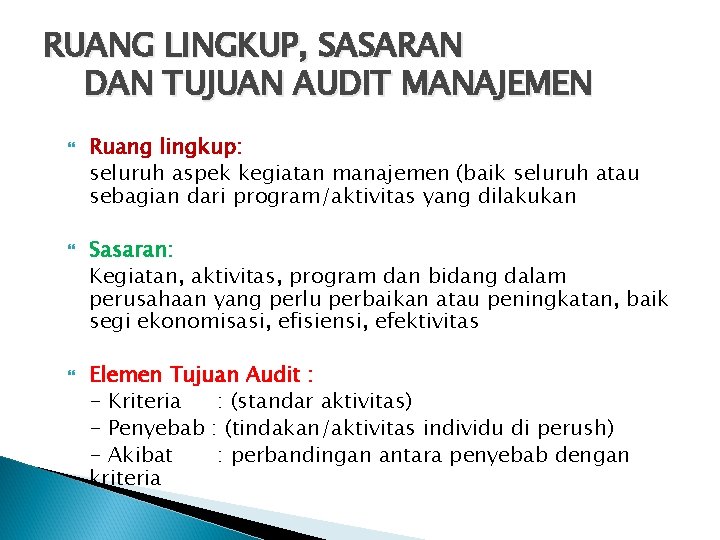 RUANG LINGKUP, SASARAN DAN TUJUAN AUDIT MANAJEMEN

Ruang lingkup:
seluruh aspek kegiatan manajemen (baik seluruh atau sebagian dari program/aktivitas yang dilakukan

Sasaran:
Kegiatan, aktivitas, program dan bidang dalam perusahaan yang perlu perbaikan atau peningkatan, baik segi ekonomisasi, efisiensi, efektivitas

Elemen Tujuan Audit :
- Kriteria : (standar aktivitas)
- Penyebab : (tindakan/aktivitas individu di perush)
- Akibat : perbandingan antara penyebab dengan kriteria